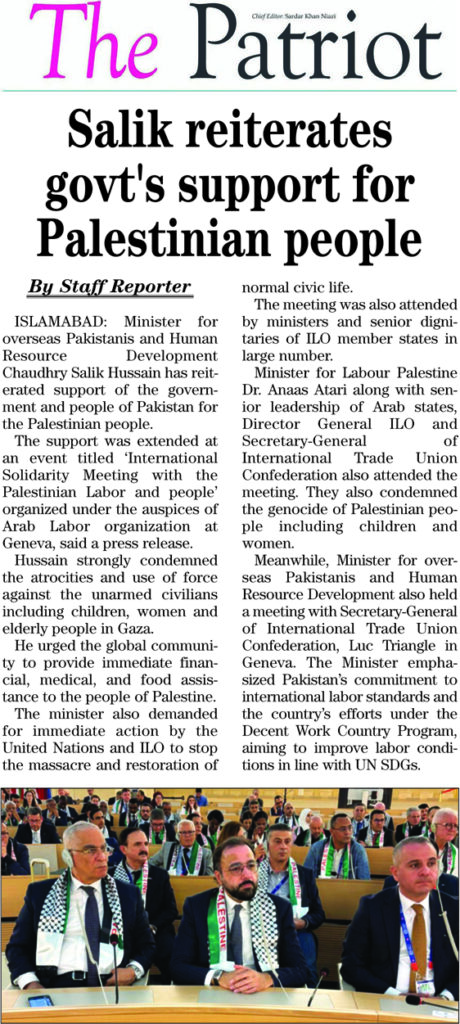 The Patriot

Chief Editor: Sardar Khan Niazi

Salik reiterates govt's support for Palestinian people

By Staff Reporter

ISLAMABAD: Minister for overseas Pakistanis and Human Resource Development Chaudhry Salik Hussain has reiterated support of the government and people of Pakistan for the Palestinian people.

The support was extended at an event titled 'International Solidarity Meeting with the Palestinian Labor and people' organized under the auspices of Arab Labor organization at Geneva, said a press release.

Hussain strongly condemned the atrocities and use of force against the unarmed civilians including children, women and elderly people in Gaza.

He urged the global community to provide immediate financial, medical, and food assistance to the people of Palestine.

The minister also demanded for immediate action by the United Nations and ILO to stop the massacre and restoration of normal civic life.

The meeting was also attended by ministers and senior dignitaries of ILO member states in large number.

Minister for Labour Palestine Dr. Anaas Atari along with senior leadership of Arab states, Director General ILO and Secretary-General of International Trade Union Confederation also attended the meeting. They also condemned the genocide of Palestinian people including children and women.

Meanwhile, Minister for overseas Pakistanis and Human Resource Development also held a meeting with Secretary-General of International Trade Union Confederation, Luc Triangle in Geneva. The Minister emphasized Pakistan's commitment to international labor standards and the country's efforts under the Decent Work Country Program, aiming to improve labor conditions in line with UN SDGs.

PALESTINE